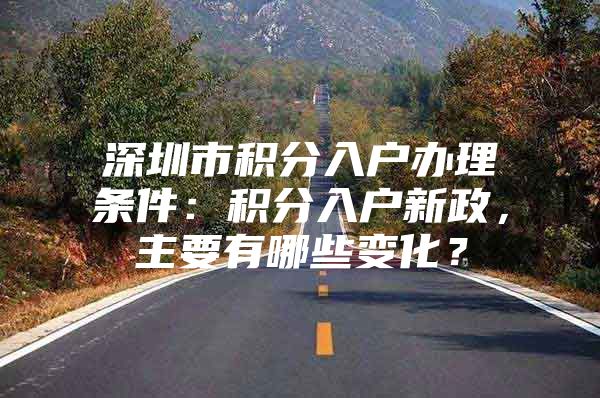 深圳市积分入户办理条件：积分入户新政，主要有哪些变化？